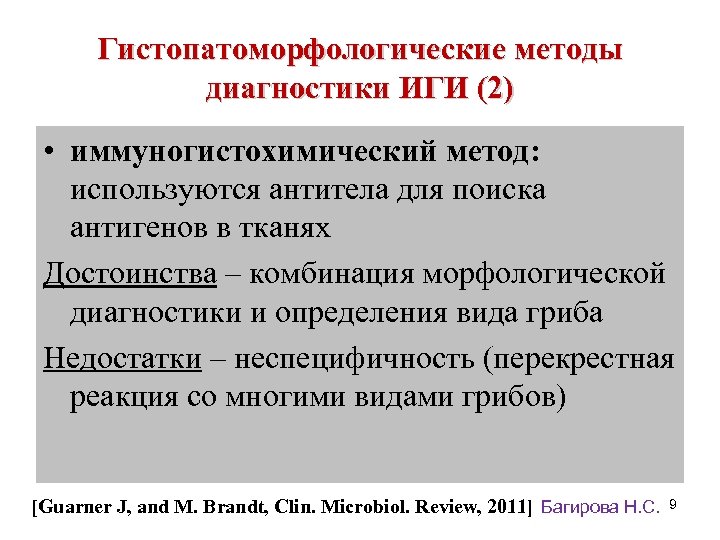 Гистопатоморфологические методы диагностики ИГИ (2)

• иммуногистохимический метод: используются антитела для поиска антигенов в тканях

Достоинства – комбинация морфологической диагностики и определения вида гриба

Недостатки – неспецифичность (перекрестная реакция со многими видами грибов)

[Guarner J, and M. Brandt, Clin. Microbiol. Review, 2011] Багирова Н.С. 9